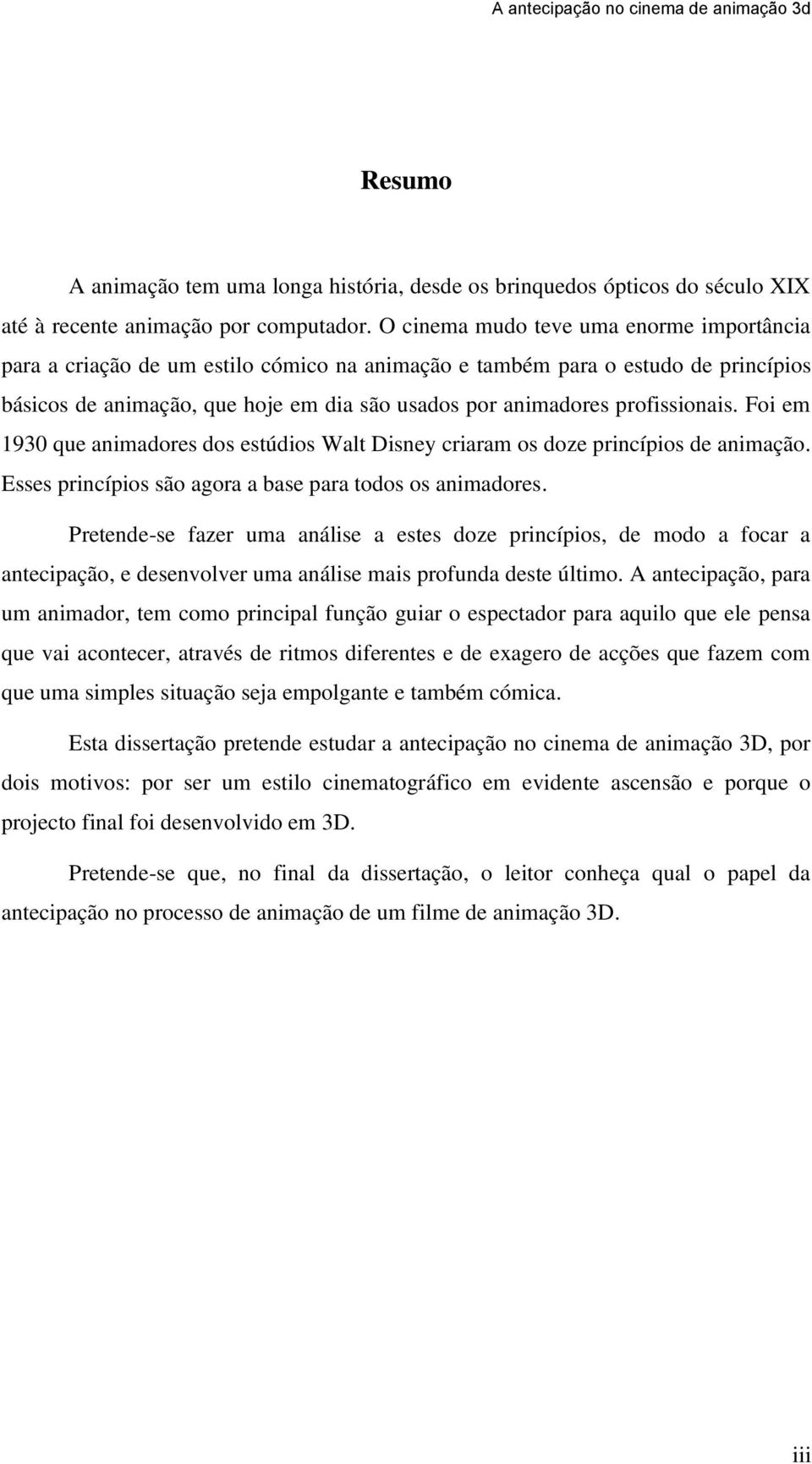 A antecipação no cinema de animação 3d

Resumo

A animação tem uma longa história, desde os brinquedos ópticos do século XIX até à recente animação por computador. O cinema mudo teve uma enorme importância para a criação de um estilo cómico na animação e também para o estudo de princípios básicos de animação, que hoje em dia são usados por animadores profissionais. Foi em 1930 que animadores dos estúdios Walt Disney criaram os doze princípios de animação. Esses princípios são agora a base para todos os animadores.

Pretende-se fazer uma análise a estes doze princípios, de modo a focar a antecipação, e desenvolver uma análise mais profunda deste último. A antecipação, para um animador, tem como principal função guiar o espectador para aquilo que ele pensa que vai acontecer, através de ritmos diferentes e de exagero de acções que fazem com que uma simples situação seja empolgante e também cómica.

Esta dissertação pretende estudar a antecipação no cinema de animação 3D, por dois motivos: por ser um estilo cinematográfico em evidente ascensão e porque o projecto final foi desenvolvido em 3D.

Pretende-se que, no final da dissertação, o leitor conheça qual o papel da antecipação no processo de animação de um filme de animação 3D.

iii